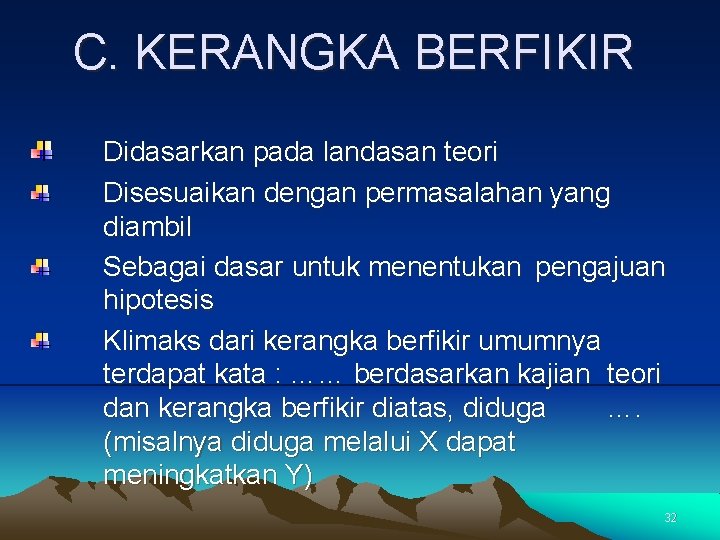 C. KERANGKA BERFIKIR

Didasarkan pada landasan teori

Disesuaikan dengan permasalahan yang diambil

Sebagai dasar untuk menentukan pengajuan hipotesis

Klimaks dari kerangka berfikir umumnya terdapat kata : …… berdasarkan kajian teori dan kerangka berfikir diatas, diduga …. (misalnya diduga melalui X dapat meningkatkan Y)

32